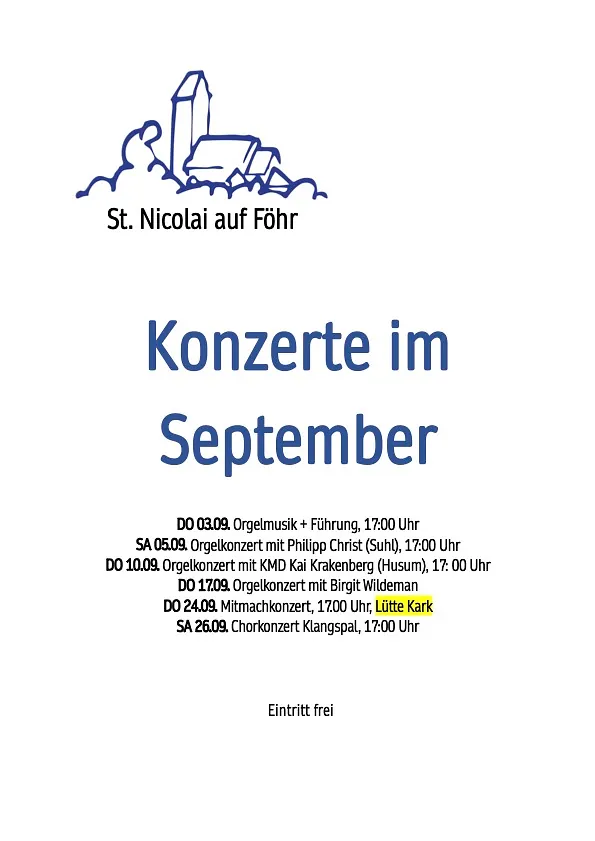 St. Nicolai auf Föhr

Konzerte im September

DO 03.09. Orgelmusik + Führung, 17:00 Uhr
SA 05.09. Orgelkonzert mit Philipp Christ (Suhl), 17:00 Uhr
DO 10.09. Orgelkonzert mit KMD Kai Krakenberg (Husum), 17: 00 Uhr
DO 17.09. Orgelkonzert mit Birgit Wildeman
DO 24.09. Mitmachkonzert, 17.00 Uhr, Lütte Kark
SA 26.09. Chorkonzert Klangspal, 17:00 Uhr

Eintritt frei